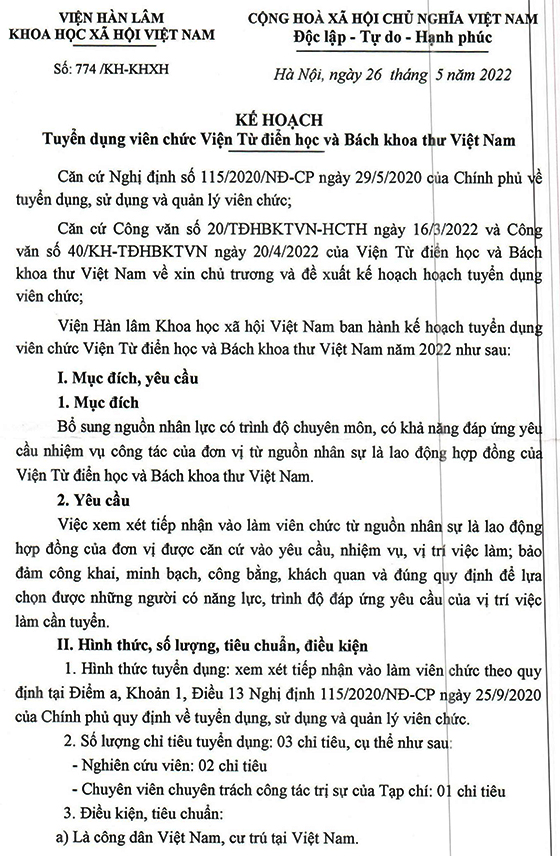 VIỆN HÀN LÂM
KHOA HỌC XÃ HỘI VIỆT NAM

Số: 774 /KH-KHXH

CỘNG HOÀ XÃ HỘI CHỦ NGHĨA VIỆT NAM
Độc lập - Tự do - Hạnh phúc

Hà Nội, ngày 26 tháng 5 năm 2022

KẾ HOẠCH
Tuyển dụng viên chức Viện Từ điển học và Bách khoa thư Việt Nam

Căn cứ Nghị định số 115/2020/NĐ-CP ngày 29/5/2020 của Chính phủ về tuyển dụng, sử dụng và quản lý viên chức;

Căn cứ Công văn số 20/TĐHBKTVN-HCTH ngày 16/3/2022 và Công văn số 40/KH-TĐHBKTVN ngày 20/4/2022 của Viện Từ điển học và Bách khoa thư Việt Nam về xin chủ trương và đề xuất kế hoạch hoạch tuyển dụng viên chức;

Viện Hàn lâm Khoa học xã hội Việt Nam ban hành kế hoạch tuyển dụng viên chức Viện Từ điển học và Bách khoa thư Việt Nam năm 2022 như sau:

I. Mục đích, yêu cầu

1. Mục đích

Bổ sung nguồn nhân lực có trình độ chuyên môn, có khả năng đáp ứng yêu cầu nhiệm vụ công tác của đơn vị từ nguồn nhân sự là lao động hợp đồng của Viện Từ điển học và Bách khoa thư Việt Nam.

2. Yêu cầu

Việc xem xét tiếp nhận vào làm viên chức từ nguồn nhân sự là lao động hợp đồng của đơn vị được căn cứ vào yêu cầu, nhiệm vụ, vị trí việc làm; bảo đảm công khai, minh bạch, công bằng, khách quan và đúng quy định để lựa chọn được những người có năng lực, trình độ đáp ứng yêu cầu của vị trí việc làm cần tuyển.

II. Hình thức, số lượng, tiêu chuẩn, điều kiện

1. Hình thức tuyển dụng: xem xét tiếp nhận vào làm viên chức theo quy định tại Điểm a, Khoản 1, Điều 13 Nghị định 115/2020/NĐ-CP ngày 25/9/2020 của Chính phủ quy định về tuyển dụng, sử dụng và quản lý viên chức.

2. Số lượng chỉ tiêu tuyển dụng: 03 chỉ tiêu, cụ thể như sau:

- Nghiên cứu viên: 02 chỉ tiêu

- Chuyên viên chuyên trách công tác trị sự của Tạp chí: 01 chỉ tiêu

3. Điều kiện, tiêu chuẩn:

a) Là công dân Việt Nam, cư trú tại Việt Nam.